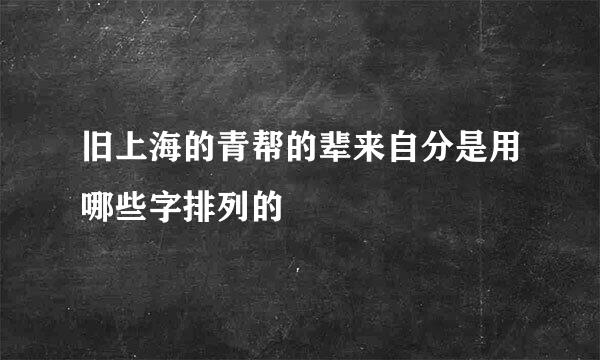 旧上海的青帮的辈来自分是用哪些字排列的